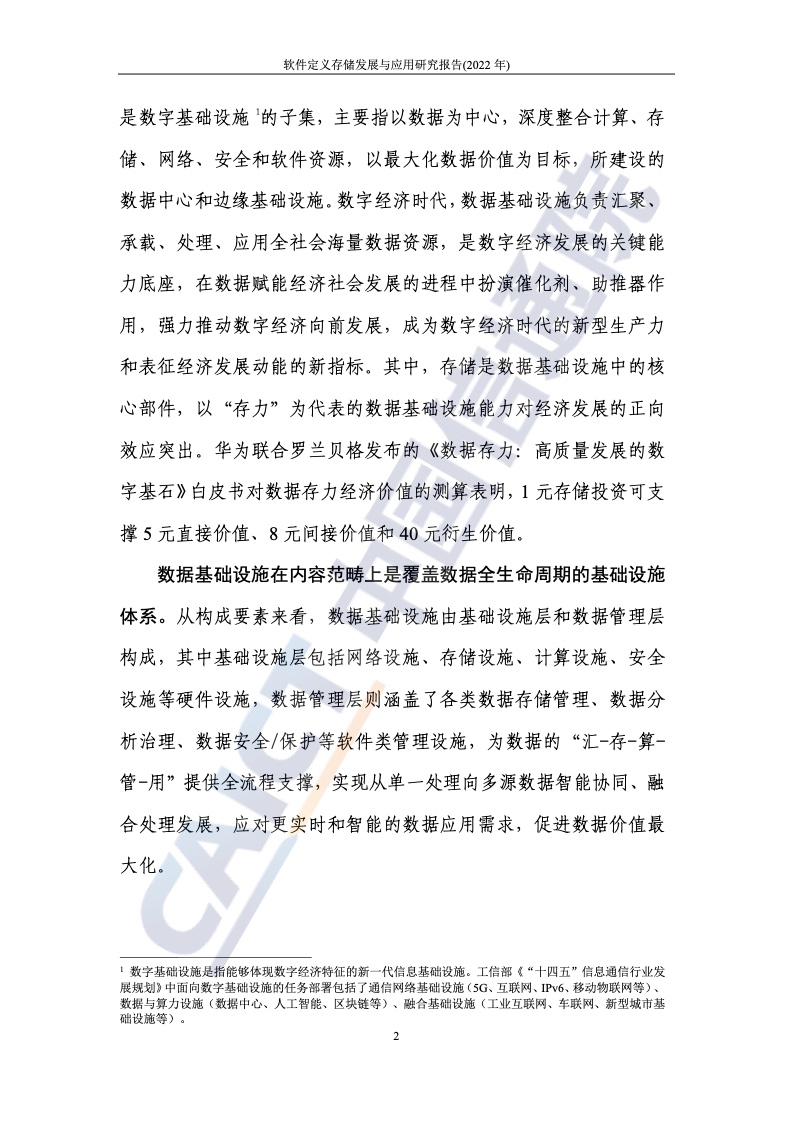 软件定义存储发展与应用研究报告(2022年)

是数字基础设施$^{1}$的子集，主要指以数据为中心，深度整合计算、存储、网络、安全和软件资源，以最大化数据价值为目标，所建设的数据中心和边缘基础设施。数字经济时代，数据基础设施负责汇聚、承载、处理、应用全社会海量数据资源，是数字经济发展的关键能力底座，在数据赋能经济社会发展的进程中扮演催化剂、助推器作用，强力推动数字经济向前发展，成为数字经济时代的新型生产力和表征经济发展动能的新指标。其中，存储是数据基础设施中的核心部件，以“存力”为代表的数据基础设施能力对经济发展的正向效应突出。华为联合罗兰贝格发布的《数据存力：高质量发展的数字基石》白皮书对数据存力经济价值的测算表明，1元存储投资可支撑5元直接价值、8元间接价值和40元衍生价值。

数据基础设施在内容范畴上是覆盖数据全生命周期的基础设施体系。从构成要素来看，数据基础设施由基础设施层和数据管理层构成，其中基础设施层包括网络设施、存储设施、计算设施、安全设施等硬件设施，数据管理层则涵盖了各类数据存储管理、数据分析治理、数据安全/保护等软件类管理设施，为数据的“汇-存-算-管-用”提供全流程支撑，实现从单一处理向多源数据智能协同、融合处理发展，应对更实时和智能的数据应用需求，促进数据价值最大化。

$^{1}$ 数字基础设施是指能够体现数字经济特征的新一代信息基础设施。工信部《“十四五”信息通信行业发展规划》中面向数字基础设施的任务部署包括了通信网络基础设施（5G、互联网、IPv6、移动物联网等）、数据与算力设施（数据中心、人工智能、区块链等）、融合基础设施（工业互联网、车联网、新型城市基础设施等）。

2

CAICT 中国信通院